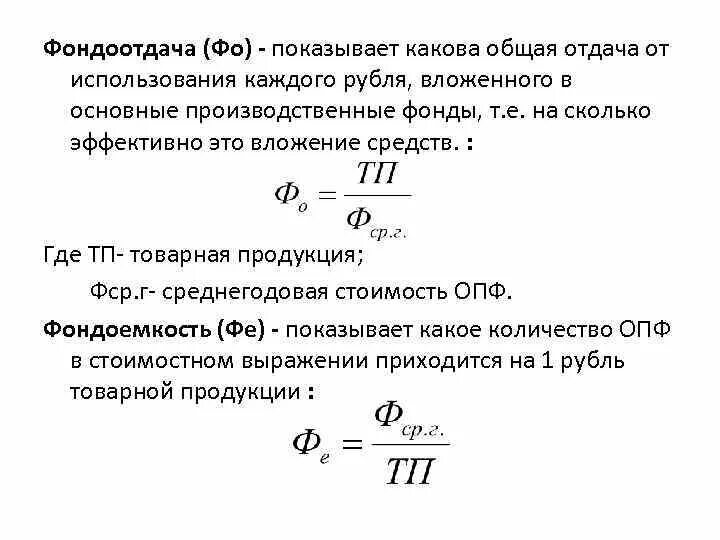 Фондоотдача (Фо) - показывает какова общая отдача от использования каждого рубля, вложенного в основные производственные фонды, т.е. на сколько эффективно это вложение средств. :

$Ф_о = \frac{ТП}{Ф_{ср.г.}}$

Где ТП- товарная продукция;

Фср.г- среднегодовая стоимость ОПФ.

Фондоемкость (Фе) - показывает какое количество ОПФ в стоимостном выражении приходится на 1 рубль товарной продукции :

$Ф_е = \frac{Ф_{ср.г.}}{ТП}$